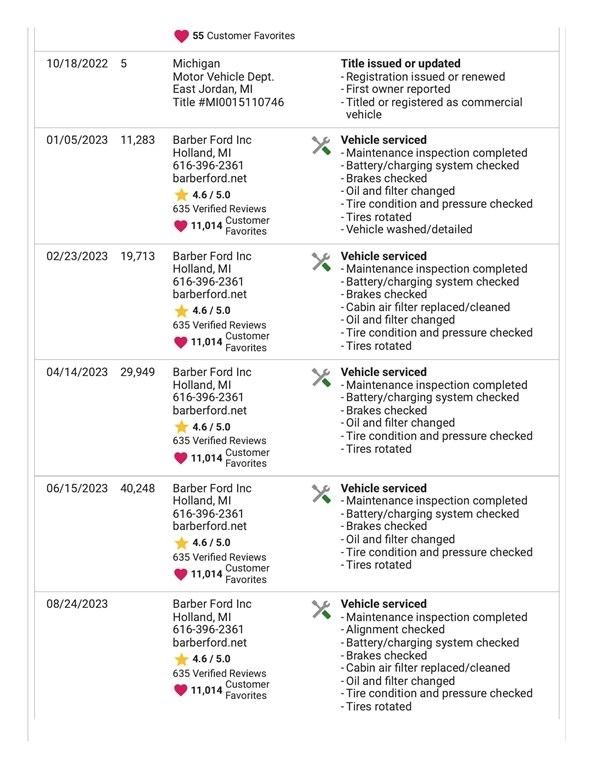 55 Customer Favorites

| | | | |
|---|---|---|---|
| 10/18/2022 | 5 | Michigan Motor Vehicle Dept. East Jordan, MI Title #MI0015110746 | **Title issued or updated** - Registration issued or renewed - First owner reported - Titled or registered as commercial vehicle |
| 01/05/2023 | 11,283 | Barber Ford Inc Holland, MI 616-396-2361 barberford.net 4.6 / 5.0 635 Verified Reviews 11,014 Customer Favorites | **Vehicle serviced** - Maintenance inspection completed - Battery/charging system checked - Brakes checked - Oil and filter changed - Tire condition and pressure checked - Tires rotated - Vehicle washed/detailed |
| 02/23/2023 | 19,713 | Barber Ford Inc Holland, MI 616-396-2361 barberford.net 4.6 / 5.0 635 Verified Reviews 11,014 Customer Favorites | **Vehicle serviced** - Maintenance inspection completed - Battery/charging system checked - Brakes checked - Cabin air filter replaced/cleaned - Oil and filter changed - Tire condition and pressure checked - Tires rotated |
| 04/14/2023 | 29,949 | Barber Ford Inc Holland, MI 616-396-2361 barberford.net 4.6 / 5.0 635 Verified Reviews 11,014 Customer Favorites | **Vehicle serviced** - Maintenance inspection completed - Battery/charging system checked - Brakes checked - Oil and filter changed - Tire condition and pressure checked - Tires rotated |
| 06/15/2023 | 40,248 | Barber Ford Inc Holland, MI 616-396-2361 barberford.net 4.6 / 5.0 635 Verified Reviews 11,014 Customer Favorites | **Vehicle serviced** - Maintenance inspection completed - Battery/charging system checked - Brakes checked - Oil and filter changed - Tire condition and pressure checked - Tires rotated |
| 08/24/2023 | | Barber Ford Inc Holland, MI 616-396-2361 barberford.net 4.6 / 5.0 635 Verified Reviews 11,014 Customer Favorites | **Vehicle serviced** - Maintenance inspection completed - Alignment checked - Battery/charging system checked - Brakes checked - Cabin air filter replaced/cleaned - Oil and filter changed - Tire condition and pressure checked - Tires rotated |